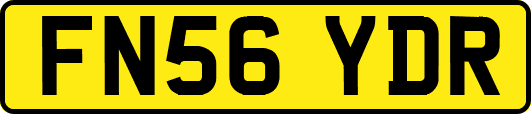 FN56 YDR